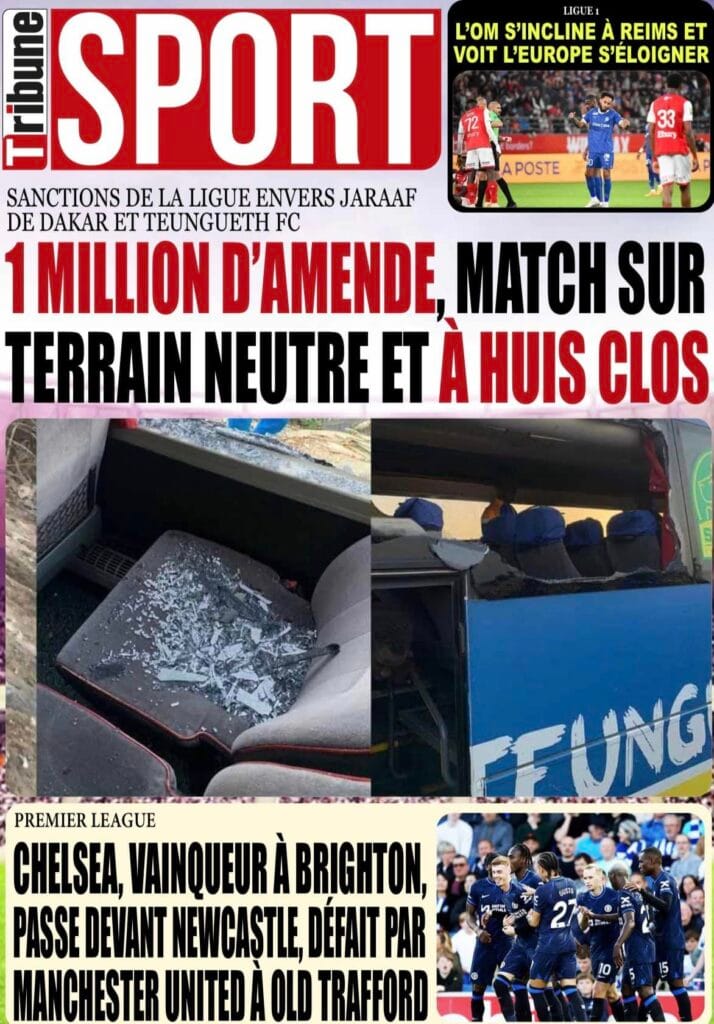 Tribune SPORT

LIGUE 1
L'OM S'INCLINE À REIMS ET VOIT L'EUROPE S'ÉLOIGNER

72
33
LA POSTE

SANCTIONS DE LA LIGUE ENVERS JARAAF DE DAKAR ET TEUNGUETH FC
1 MILLION D'AMENDE, MATCH SUR TERRAIN NEUTRE ET À HUIS CLOS

EUNG

PREMIER LEAGUE
CHELSEA, VAINQUEUR À BRIGHTON, PASSE DEVANT NEWCASTLE, DÉFAIT PAR MANCHESTER UNITED À OLD TRAFFORD

27
10
5
15